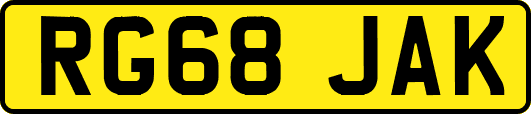 RG68 JAK